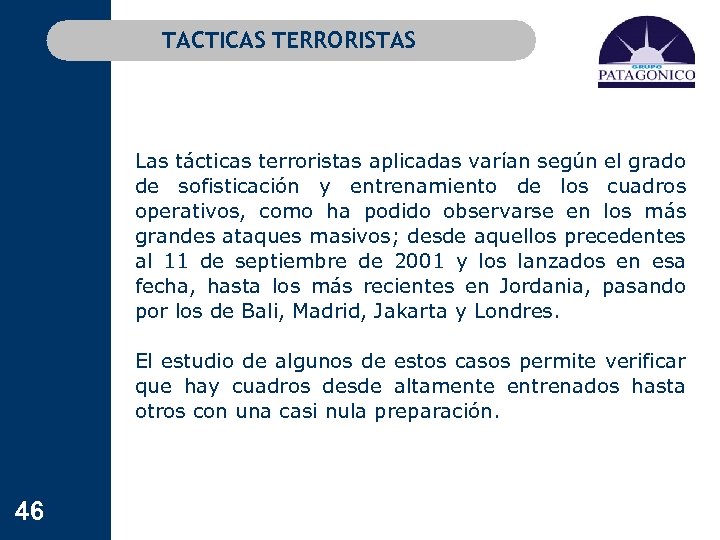 TACTICAS TERRORISTAS

GRUPO
PATAGONICO

Las tácticas terroristas aplicadas varían según el grado de sofisticación y entrenamiento de los cuadros operativos, como ha podido observarse en los más grandes ataques masivos; desde aquellos precedentes al 11 de septiembre de 2001 y los lanzados en esa fecha, hasta los más recientes en Jordania, pasando por los de Bali, Madrid, Jakarta y Londres.

El estudio de algunos de estos casos permite verificar que hay cuadros desde altamente entrenados hasta otros con una casi nula preparación.

46